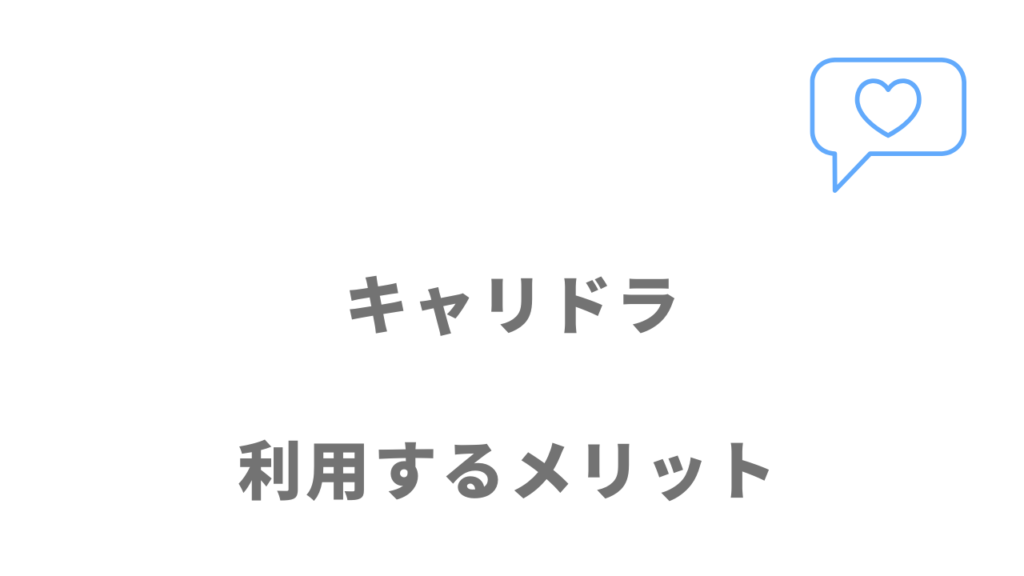 キャリドラ

利用するメリット